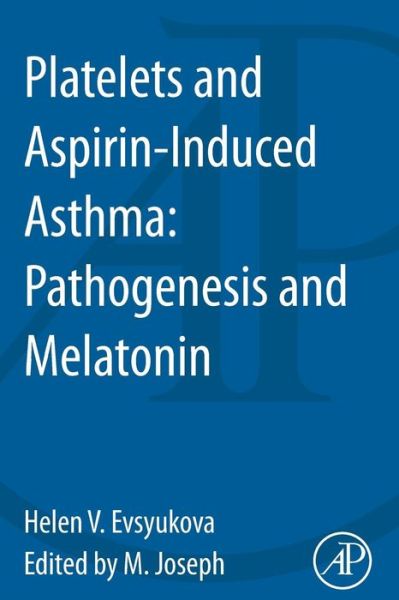 Platelets and Aspirin-Induced Asthma: Pathogenesis and Melatonin

Helen V. Evsyukova

Edited by M. Joseph

AP